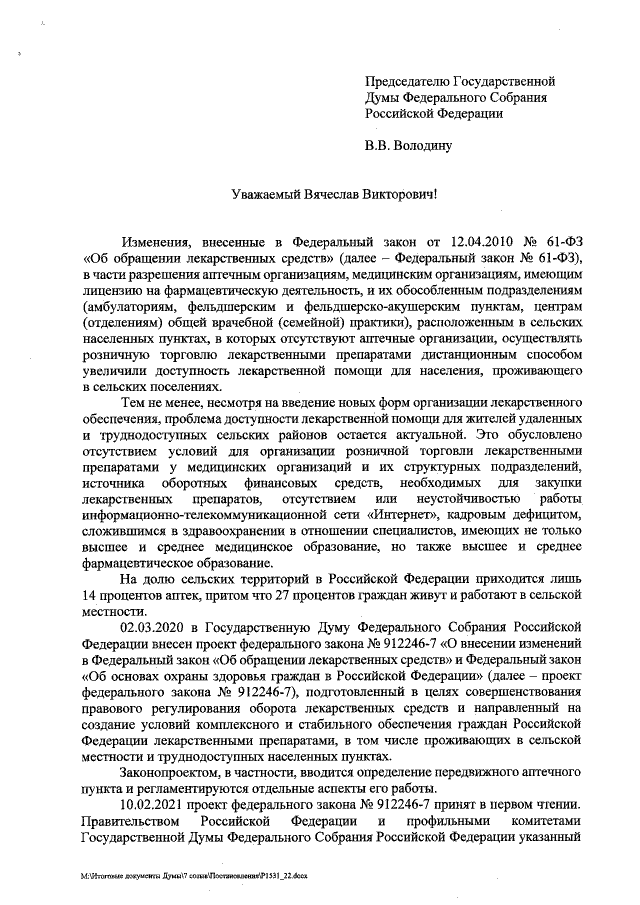 Председателю Государственной Думы Федерального Собрания Российской Федерации

В.В. Володину

Уважаемый Вячеслав Викторович!

Изменения, внесенные в Федеральный закон от 12.04.2010 № 61-ФЗ «Об обращении лекарственных средств» (далее – Федеральный закон № 61-ФЗ), в части разрешения аптечным организациям, медицинским организациям, имеющим лицензию на фармацевтическую деятельность, и их обособленным подразделениям (амбулаториям, фельдшерским и фельдшерско-акушерским пунктам, центрам (отделениям) общей врачебной (семейной) практики), расположенным в сельских населенных пунктах, в которых отсутствуют аптечные организации, осуществлять розничную торговлю лекарственными препаратами дистанционным способом увеличили доступность лекарственной помощи для населения, проживающего в сельских поселениях.

Тем не менее, несмотря на введение новых форм организации лекарственного обеспечения, проблема доступности лекарственной помощи для жителей удаленных и труднодоступных сельских районов остается актуальной. Это обусловлено отсутствием условий для организации розничной торговли лекарственными препаратами у медицинских организаций и их структурных подразделений, источника оборотных финансовых средств, необходимых для закупки лекарственных препаратов, отсутствием или неустойчивостью работы информационно-телекоммуникационной сети «Интернет», кадровым дефицитом, сложившимся в здравоохранении в отношении специалистов, имеющих не только высшее и среднее медицинское образование, но также высшее и среднее фармацевтическое образование.

На долю сельских территорий в Российской Федерации приходится лишь 14 процентов аптек, притом что 27 процентов граждан живут и работают в сельской местности.

02.03.2020 в Государственную Думу Федерального Собрания Российской Федерации внесен проект федерального закона № 912246-7 «О внесении изменений в Федеральный закон «Об обращении лекарственных средств» и Федеральный закон «Об основах охраны здоровья граждан в Российской Федерации» (далее – проект федерального закона № 912246-7), подготовленный в целях совершенствования правового регулирования оборота лекарственных средств и направленный на создание условий комплексного и стабильного обеспечения граждан Российской Федерации лекарственными препаратами, в том числе проживающих в сельской местности и труднодоступных населенных пунктах.

Законопроектом, в частности, вводится определение передвижного аптечного пункта и регламентируются отдельные аспекты его работы.

10.02.2021 проект федерального закона № 912246-7 принят в первом чтении. Правительством Российской Федерации и профильными комитетами Государственной Думы Федерального Собрания Российской Федерации указанный

M:\Итоговые документы Думы\7 созыв\Постановления\P1531_22.docx